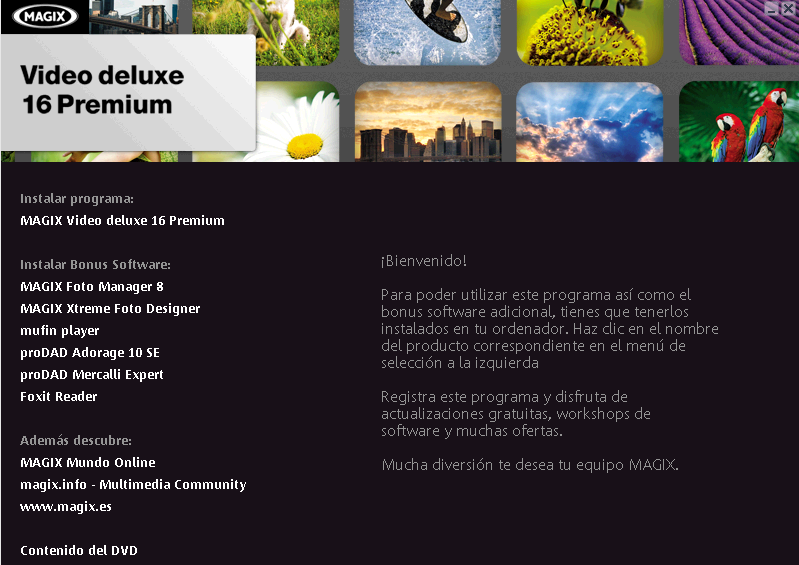 MAGIX

Video deluxe
16 Premium

Instalar programa:
MAGIX Video deluxe 16 Premium

Instalar Bonus Software:
MAGIX Foto Manager 8
MAGIX Xtreme Foto Designer
mufin player
proDAD Adorage 10 SE
proDAD Mercalli Expert
Foxit Reader

Además descubre:
MAGIX Mundo Online
magix.info - Multimedia Community
www.magix.es

Contenido del DVD

¡Bienvenido!

Para poder utilizar este programa así como el bonus software adicional, tienes que tenerlos instalados en tu ordenador. Haz clic en el nombre del producto correspondiente en el menú de selección a la izquierda

Registra este programa y disfruta de actualizaciones gratuitas, workshops de software y muchas ofertas.

Mucha diversión te desea tu equipo MAGIX.